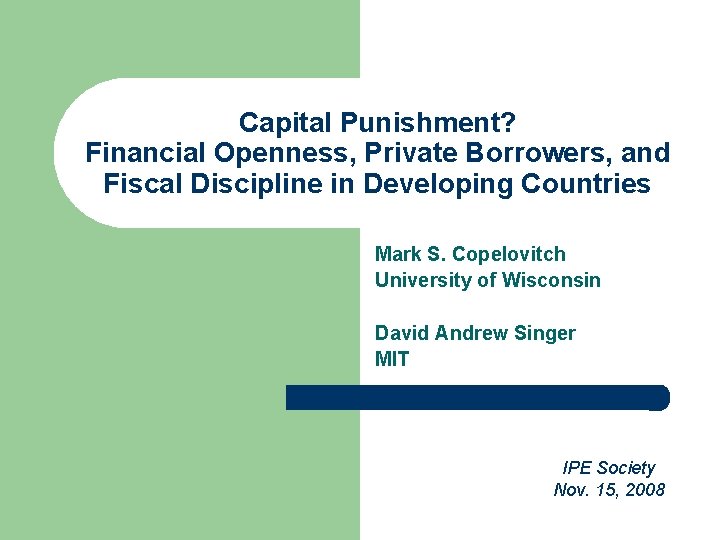 Capital Punishment?
Financial Openness, Private Borrowers, and Fiscal Discipline in Developing Countries

Mark S. Copelovitch
University of Wisconsin

David Andrew Singer
MIT

IPE Society
Nov. 15, 2008